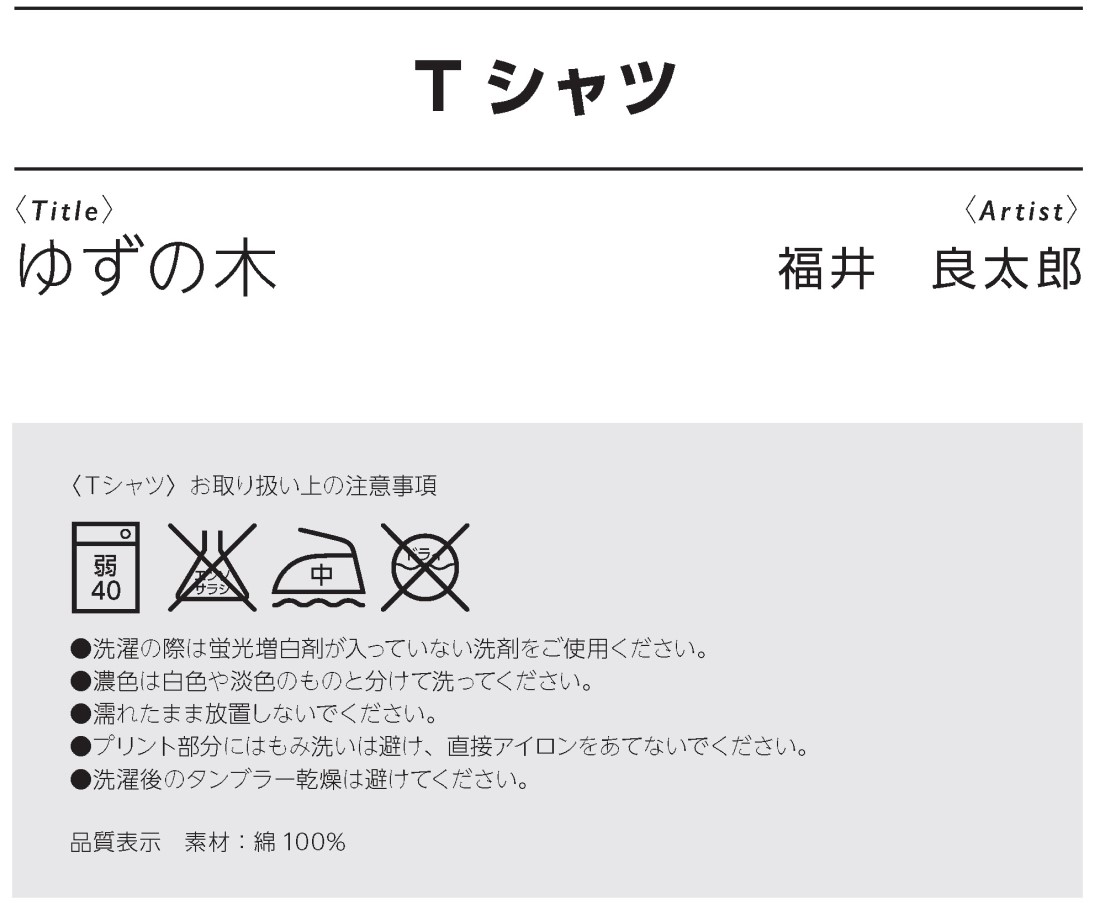 T シャツ

〈Title〉
ゆずの木

〈Artist〉
福井　良太郎

〈Tシャツ〉お取り扱い上の注意事項

弱
40

エンソ
サラシ

中

ドライ

●洗濯の際は蛍光増白剤が入っていない洗剤をご使用ください。
●濃色は白色や淡色のものと分けて洗ってください。
●濡れたまま放置しないでください。
●プリント部分にはもみ洗いは避け、直接アイロンをあてないでください。
●洗濯後のタンブラー乾燥は避けてください。

品質表示　素材：綿 100%